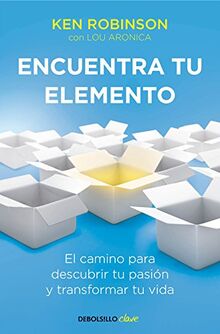 KEN ROBINSON
con LOU ARONICA

ENCUENTRA TU ELEMENTO

El camino para descubrir tu pasión y transformar tu vida

DEBOLSILLO clave